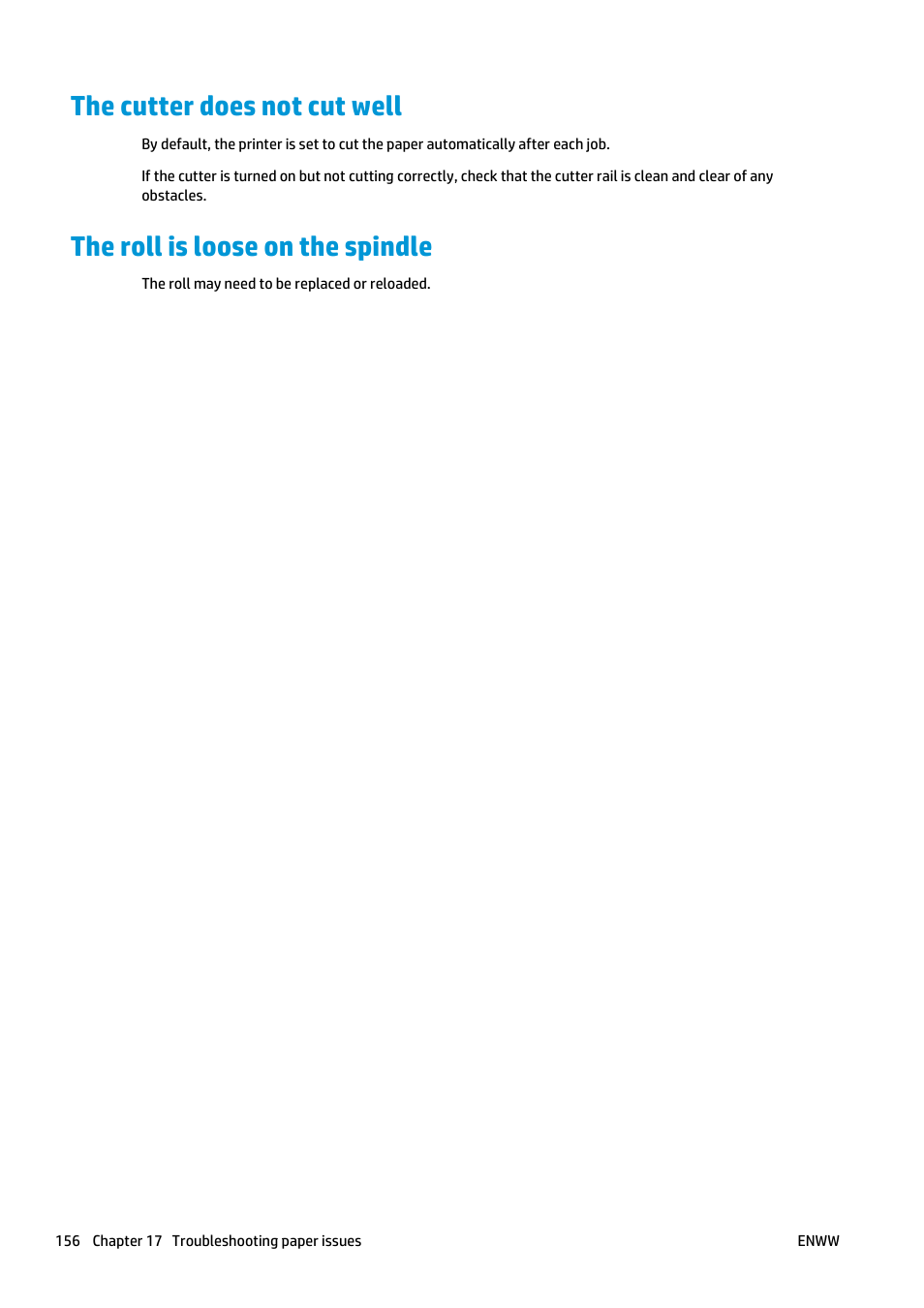 The cutter does not cut well

By default, the printer is set to cut the paper automatically after each job.

If the cutter is turned on but not cutting correctly, check that the cutter rail is clean and clear of any obstacles.

The roll is loose on the spindle

The roll may need to be replaced or reloaded.

156 Chapter 17 Troubleshooting paper issues

ENWW